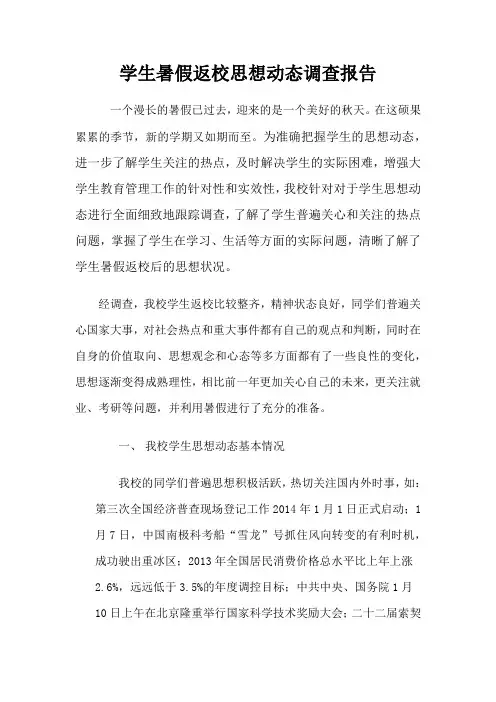 学生暑假返校思想动态调查报告

一个漫长的暑假已过去，迎来的是一个美好的秋天。在这硕果累累的季节，新的学期又如期而至。为准确把握学生的思想动态，进一步了解学生关注的热点，及时解决学生的实际困难，增强大学生教育管理工作的针对性和实效性，我校针对对于学生思想动态进行全面细致地跟踪调查，了解了学生普遍关心和关注的热点问题，掌握了学生在学习、生活等方面的实际问题，清晰了解了学生暑假返校后的思想状况。

经调查，我校学生返校比较整齐，精神状态良好，同学们普遍关心国家大事，对社会热点和重大事件都有自己的观点和判断，同时在自身的价值取向、思想观念和心态等多方面都有了一些良性的变化，思想逐渐变得成熟理性，相比前一年更加关心自己的未来，更关注就业、考研等问题，并利用暑假进行了充分的准备。

一、 我校学生思想动态基本情况

我校的同学们普遍思想积极活跃，热切关注国内外时事，如：第三次全国经济普查现场登记工作 2014 年 1 月 1 日正式启动；1 月 7 日，中国南极科考船“雪龙”号抓住风向转变的有利时机，成功驶出重冰区；2013 年全国居民消费价格总水平比上年上涨 2.6%，远远低于 3.5%的年度调控目标；中共中央、国务院 1 月 10 日上午在北京隆重举行国家科学技术奖励大会；二十二届索契